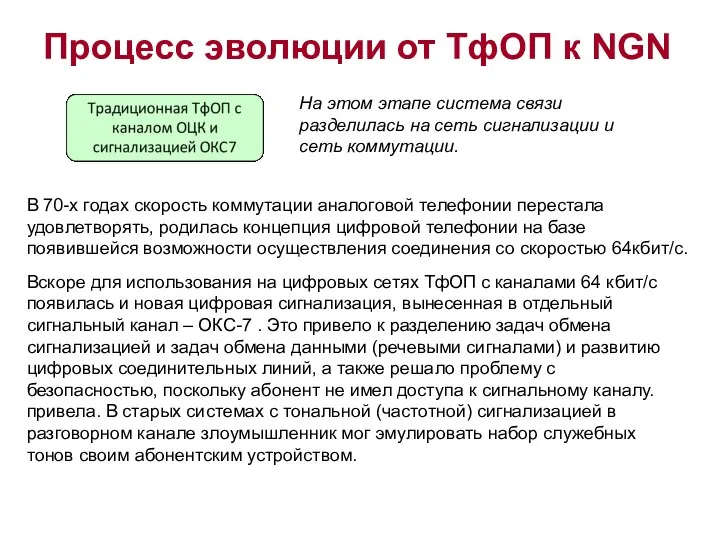 Процесс эволюции от ТфОП к NGN

Традиционная ТфОП с каналом ОЦК и сигнализацией ОКС7

На этом этапе система связи разделилась на сеть сигнализации и сеть коммутации.

В 70-х годах скорость коммутации аналоговой телефонии перестала удовлетворять, родилась концепция цифровой телефонии на базе появившейся возможности осуществления соединения со скоростью 64кбит/с.

Вскоре для использования на цифровых сетях ТфОП с каналами 64 кбит/с появилась и новая цифровая сигнализация, вынесенная в отдельный сигнальный канал – ОКС-7 . Это привело к разделению задач обмена сигнализацией и задач обмена данными (речевыми сигналами) и развитию цифровых соединительных линий, а также решало проблему с безопасностью, поскольку абонент не имел доступа к сигнальному каналу. привела. В старых системах с тональной (частотной) сигнализацией в разговорном канале злоумышленник мог эмулировать набор служебных тонов своим абонентским устройством.